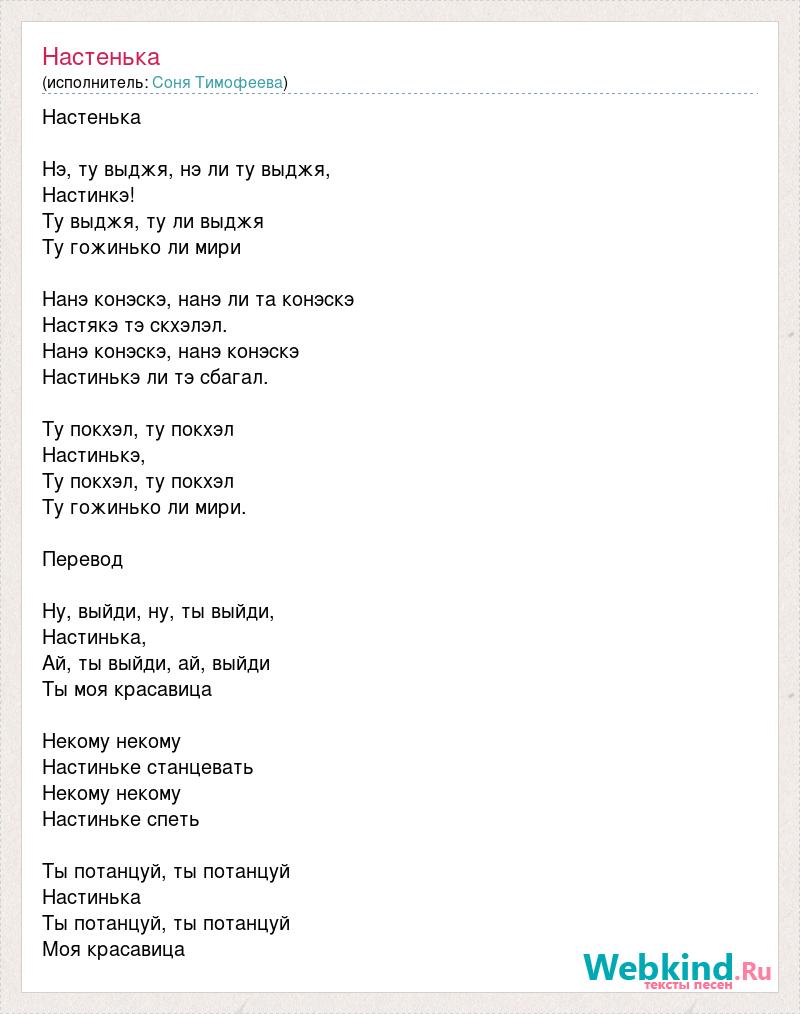 Настенька
(исполнитель: Соня Тимофеева)

Настенька

Нэ, ту выджя, нэ ли ту выджя,
Настинкэ!
Ту выджя, ту ли выджя
Ту гожинько ли мири

Нанэ конэскэ, нанэ ли та конэскэ
Настякэ тэ скхэлэл.
Нанэ конэскэ, нанэ конэскэ
Настинькэ ли тэ сбагал.

Ту покхэл, ту покхэл
Настинькэ,
Ту покхэл, ту покхэл
Ту гожинько ли мири.

Перевод

Ну, выйди, ну, ты выйди,
Настинька,
Ай, ты выйди, ай, выйди
Ты моя красавица

Некому некому
Настиньке станцевать
Некому некому
Настиньке спеть

Ты потанцуй, ты потанцуй
Настинька
Ты потанцуй, ты потанцуй
Моя красавица

Webkind.Ru
тексты песен